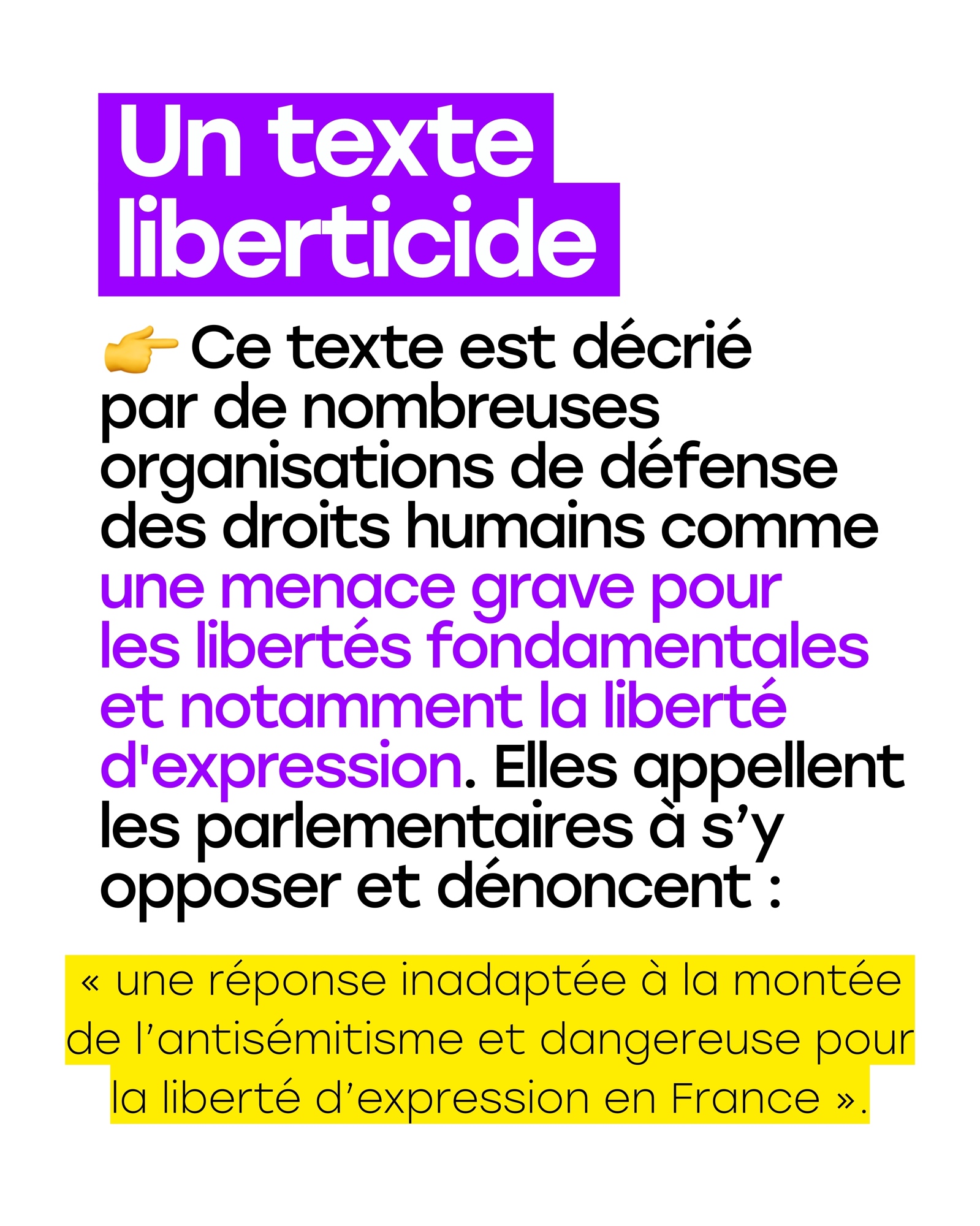 Un texte liberticide

👉 Ce texte est décrié par de nombreuses organisations de défense des droits humains comme une menace grave pour les libertés fondamentales et notamment la liberté d'expression. Elles appellent les parlementaires à s'y opposer et dénoncent :

« une réponse inadaptée à la montée de l'antisémitisme et dangereuse pour la liberté d'expression en France ».